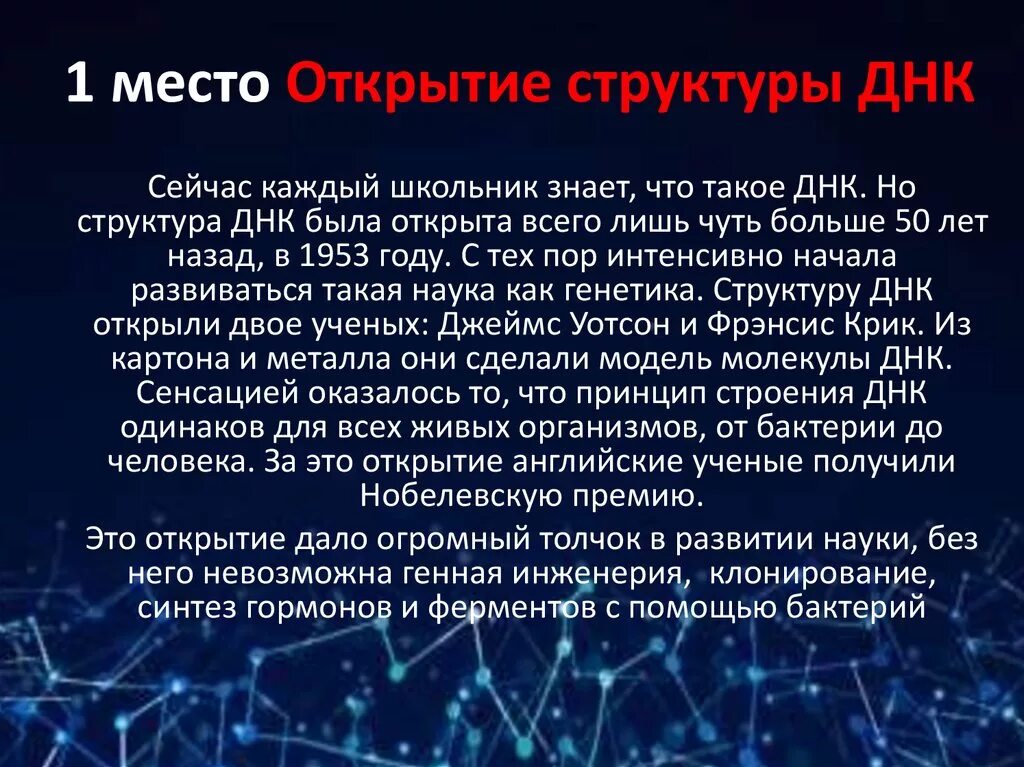 1 место Открытие структуры ДНК

Сейчас каждый школьник знает, что такое ДНК. Но структура ДНК была открыта всего лишь чуть больше 50 лет назад, в 1953 году. С тех пор интенсивно начала развиваться такая наука как генетика. Структуру ДНК открыли двое ученых: Джеймс Уотсон и Фрэнсис Крик. Из картона и металла они сделали модель молекулы ДНК. Сенсацией оказалось то, что принцип строения ДНК одинаков для всех живых организмов, от бактерии до человека. За это открытие английские ученые получили Нобелевскую премию.

Это открытие дало огромный толчок в развитии науки, без него невозможна генная инженерия, клонирование, синтез гормонов и ферментов с помощью бактерий